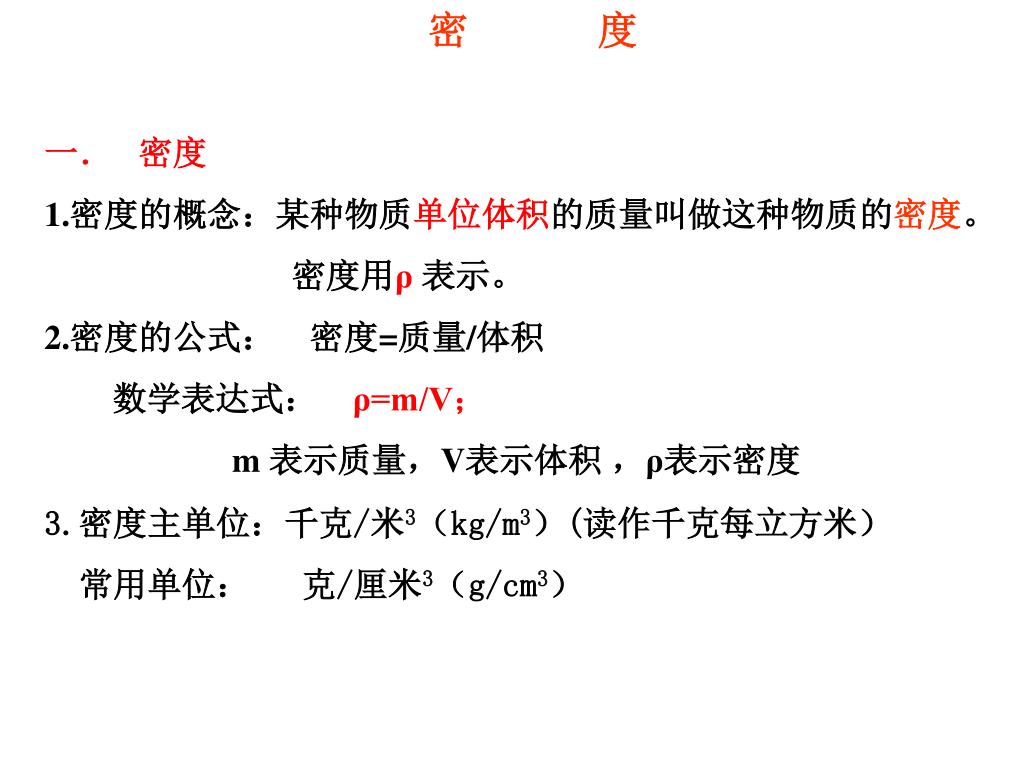 密　度

一.　密度

1.密度的概念：某种物质单位体积的质量叫做这种物质的密度。

密度用ρ 表示。

2.密度的公式：　密度=质量/体积

数学表达式：　ρ=m/V；

m 表示质量，V表示体积 ，ρ表示密度

3. 密度主单位：千克/米$^3$（kg/m$^3$）(读作千克每立方米）

常用单位：　克/厘米$^3$（g/cm$^3$）